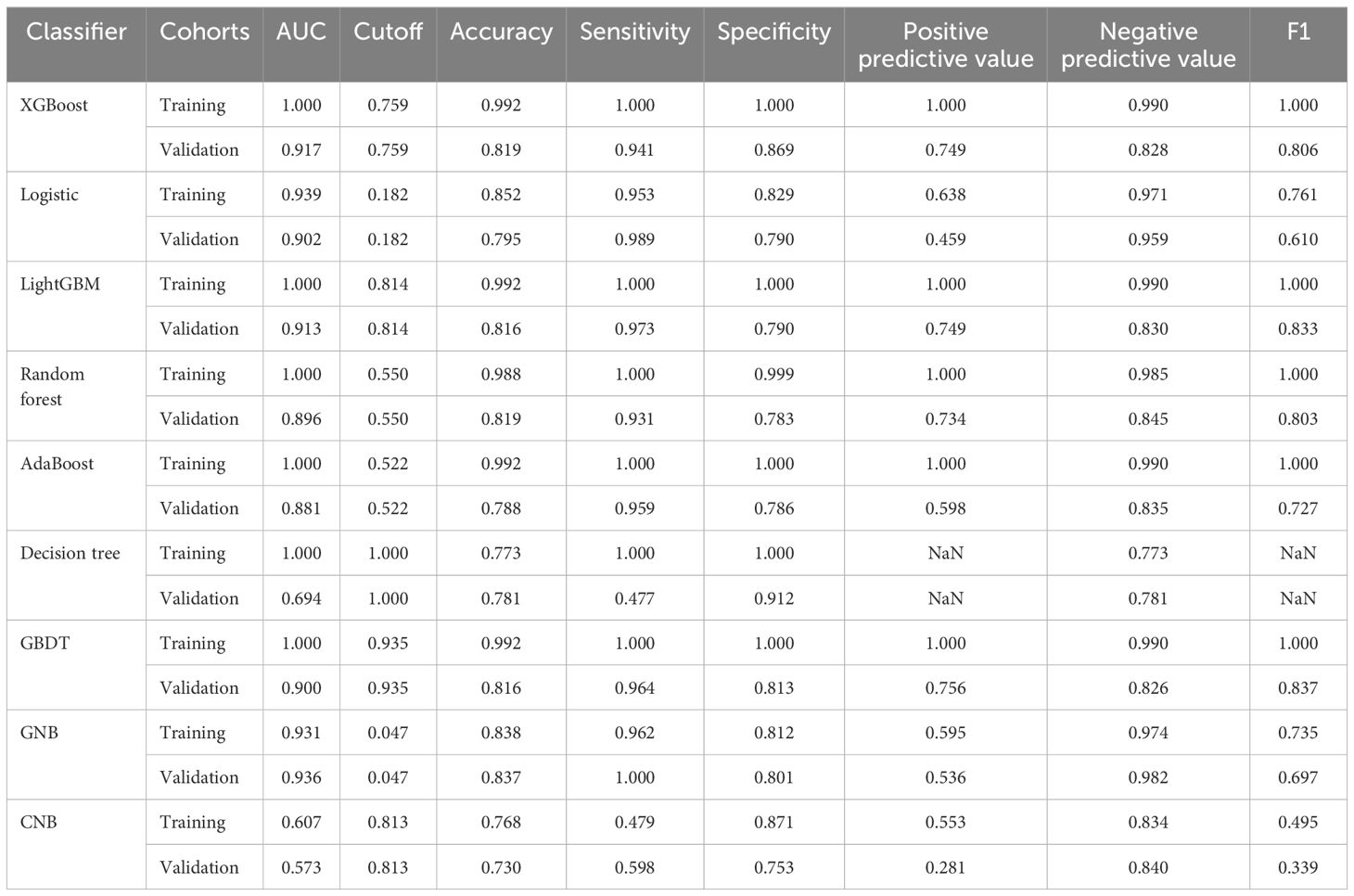 | Classifier | Cohorts | AUC | Cutoff | Accuracy | Sensitivity | Specificity | Positive predictive value | Negative predictive value | F1 |
|---|---|---|---|---|---|---|---|---|---|
| XGBoost | Training | 1.000 | 0.759 | 0.992 | 1.000 | 1.000 | 1.000 | 0.990 | 1.000 |
| | Validation | 0.917 | 0.759 | 0.819 | 0.941 | 0.869 | 0.749 | 0.828 | 0.806 |
| Logistic | Training | 0.939 | 0.182 | 0.852 | 0.953 | 0.829 | 0.638 | 0.971 | 0.761 |
| | Validation | 0.902 | 0.182 | 0.795 | 0.989 | 0.790 | 0.459 | 0.959 | 0.610 |
| LightGBM | Training | 1.000 | 0.814 | 0.992 | 1.000 | 1.000 | 1.000 | 0.990 | 1.000 |
| | Validation | 0.913 | 0.814 | 0.816 | 0.973 | 0.790 | 0.749 | 0.830 | 0.833 |
| Random forest | Training | 1.000 | 0.550 | 0.988 | 1.000 | 0.999 | 1.000 | 0.985 | 1.000 |
| | Validation | 0.896 | 0.550 | 0.819 | 0.931 | 0.783 | 0.734 | 0.845 | 0.803 |
| AdaBoost | Training | 1.000 | 0.522 | 0.992 | 1.000 | 1.000 | 1.000 | 0.990 | 1.000 |
| | Validation | 0.881 | 0.522 | 0.788 | 0.959 | 0.786 | 0.598 | 0.835 | 0.727 |
| Decision tree | Training | 1.000 | 1.000 | 0.773 | 1.000 | 1.000 | NaN | 0.773 | NaN |
| | Validation | 0.694 | 1.000 | 0.781 | 0.477 | 0.912 | NaN | 0.781 | NaN |
| GBDT | Training | 1.000 | 0.935 | 0.992 | 1.000 | 1.000 | 1.000 | 0.990 | 1.000 |
| | Validation | 0.900 | 0.935 | 0.816 | 0.964 | 0.813 | 0.756 | 0.826 | 0.837 |
| GNB | Training | 0.931 | 0.047 | 0.838 | 0.962 | 0.812 | 0.595 | 0.974 | 0.735 |
| | Validation | 0.936 | 0.047 | 0.837 | 1.000 | 0.801 | 0.536 | 0.982 | 0.697 |
| CNB | Training | 0.607 | 0.813 | 0.768 | 0.479 | 0.871 | 0.553 | 0.834 | 0.495 |
| | Validation | 0.573 | 0.813 | 0.730 | 0.598 | 0.753 | 0.281 | 0.840 | 0.339 |